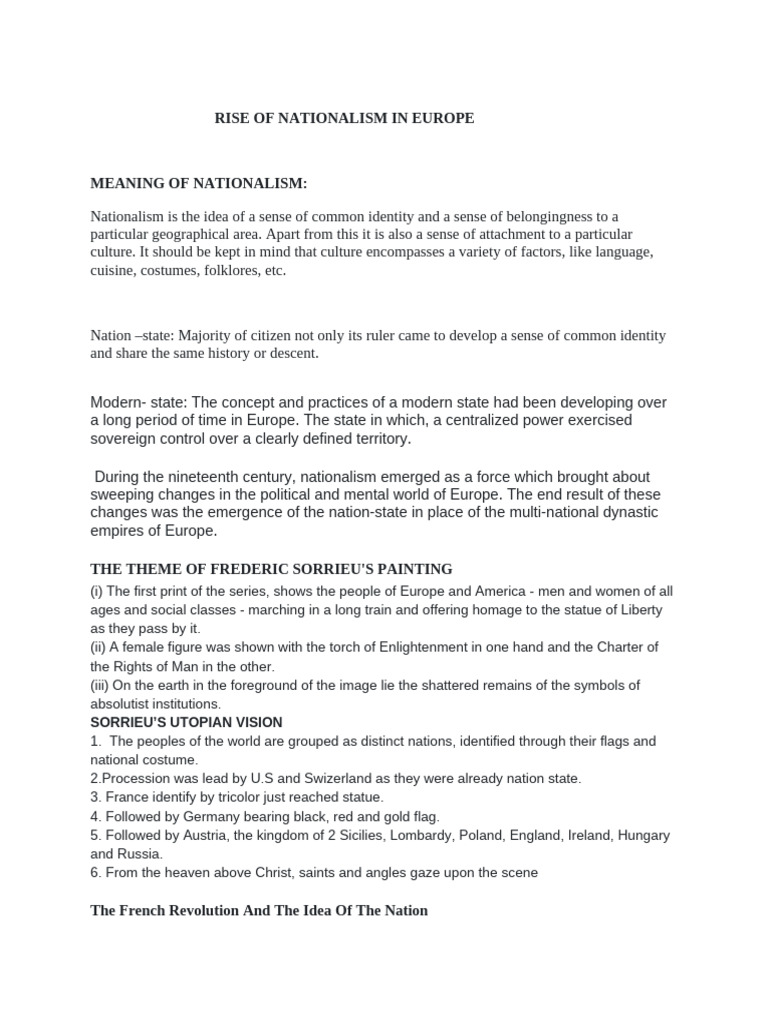 RISE OF NATIONALISM IN EUROPE

MEANING OF NATIONALISM:

Nationalism is the idea of a sense of common identity and a sense of belongingness to a particular geographical area. Apart from this it is also a sense of attachment to a particular culture. It should be kept in mind that culture encompasses a variety of factors, like language, cuisine, costumes, folklores, etc.

Nation –state: Majority of citizen not only its ruler came to develop a sense of common identity and share the same history or descent.

Modern- state: The concept and practices of a modern state had been developing over a long period of time in Europe. The state in which, a centralized power exercised sovereign control over a clearly defined territory.

During the nineteenth century, nationalism emerged as a force which brought about sweeping changes in the political and mental world of Europe. The end result of these changes was the emergence of the nation-state in place of the multi-national dynastic empires of Europe.

THE THEME OF FREDERIC SORRIEU'S PAINTING

(i) The first print of the series, shows the people of Europe and America - men and women of all ages and social classes - marching in a long train and offering homage to the statue of Liberty as they pass by it.
(ii) A female figure was shown with the torch of Enlightenment in one hand and the Charter of the Rights of Man in the other.
(iii) On the earth in the foreground of the image lie the shattered remains of the symbols of absolutist institutions.
SORRIEU'S UTOPIAN VISION
1. The peoples of the world are grouped as distinct nations, identified through their flags and national costume.
2.Procession was lead by U.S and Swizerland as they were already nation state.
3. France identify by tricolor just reached statue.
4. Followed by Germany bearing black, red and gold flag.
5. Followed by Austria, the kingdom of 2 Sicilies, Lombardy, Poland, England, Ireland, Hungary and Russia.
6. From the heaven above Christ, saints and angles gaze upon the scene

The French Revolution And The Idea Of The Nation